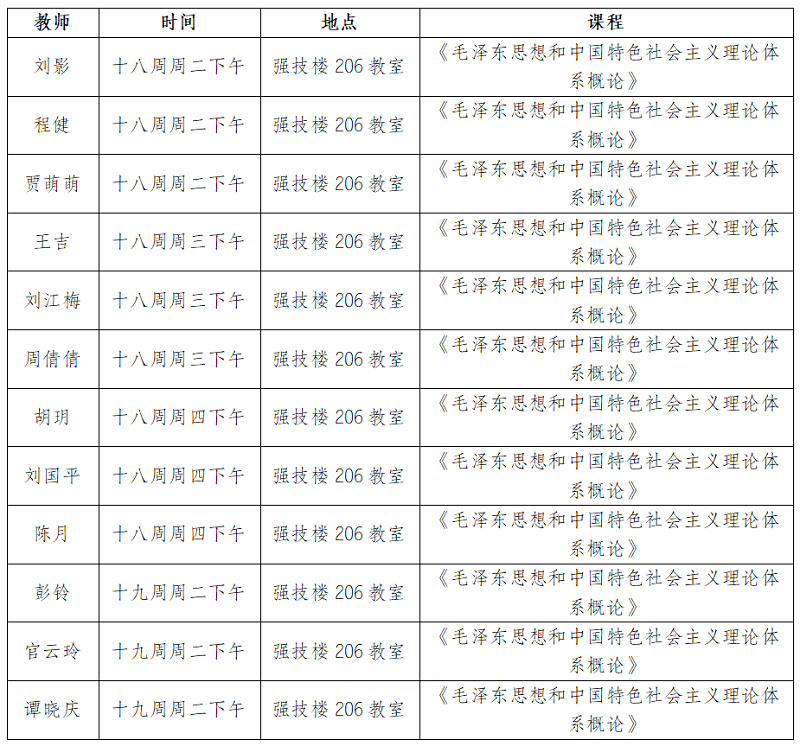 | 教师 | 时间 | 地点 | 课程 |
|---|---|---|---|
| 刘影 | 十八周周二下午 | 强技楼 206 教室 | 《毛泽东思想和中国特色社会主义理论体系概论》 |
| 程健 | 十八周周二下午 | 强技楼 206 教室 | 《毛泽东思想和中国特色社会主义理论体系概论》 |
| 贾萌萌 | 十八周周二下午 | 强技楼 206 教室 | 《毛泽东思想和中国特色社会主义理论体系概论》 |
| 王吉 | 十八周周三下午 | 强技楼 206 教室 | 《毛泽东思想和中国特色社会主义理论体系概论》 |
| 刘江梅 | 十八周周三下午 | 强技楼 206 教室 | 《毛泽东思想和中国特色社会主义理论体系概论》 |
| 周倩倩 | 十八周周三下午 | 强技楼 206 教室 | 《毛泽东思想和中国特色社会主义理论体系概论》 |
| 胡玥 | 十八周周四下午 | 强技楼 206 教室 | 《毛泽东思想和中国特色社会主义理论体系概论》 |
| 刘国平 | 十八周周四下午 | 强技楼 206 教室 | 《毛泽东思想和中国特色社会主义理论体系概论》 |
| 陈月 | 十八周周四下午 | 强技楼 206 教室 | 《毛泽东思想和中国特色社会主义理论体系概论》 |
| 彭铃 | 十九周周二下午 | 强技楼 206 教室 | 《毛泽东思想和中国特色社会主义理论体系概论》 |
| 官云玲 | 十九周周二下午 | 强技楼 206 教室 | 《毛泽东思想和中国特色社会主义理论体系概论》 |
| 谭晓庆 | 十九周周二下午 | 强技楼 206 教室 | 《毛泽东思想和中国特色社会主义理论体系概论》 |